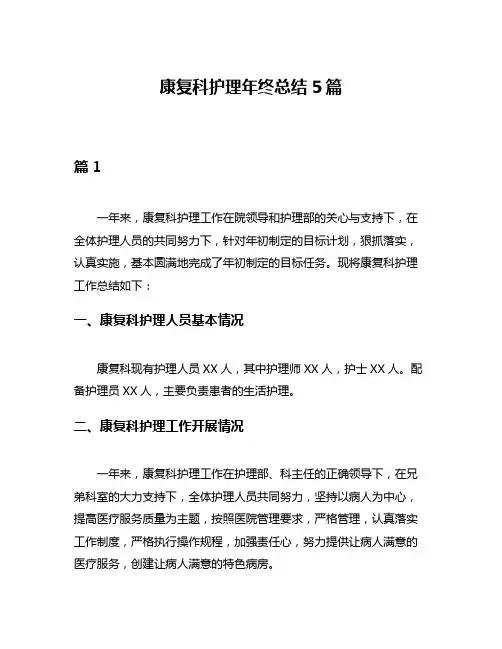 康复科护理年终总结 5 篇

篇 1

一年来，康复科护理工作在院领导和护理部的关心与支持下，在全体护理人员的共同努力下，针对年初制定的目标计划，狠抓落实，认真实施，基本圆满地完成了年初制定的目标任务。现将康复科护理工作总结如下：

一、康复科护理人员基本情况

康复科现有护理人员 XX 人，其中护理师 XX 人，护士 XX 人。配备护理员 XX 人，主要负责患者的生活护理。

二、康复科护理工作开展情况

一年来，康复科护理工作在护理部、科主任的正确领导下，在兄弟科室的大力支持下，全体护理人员共同努力，坚持以病人为中心，提高医疗服务质量为主题，按照医院管理要求，严格管理，认真落实工作制度，严格执行操作规程，加强责任心，努力提供让病人满意的医疗服务，创建让病人满意的特色病房。